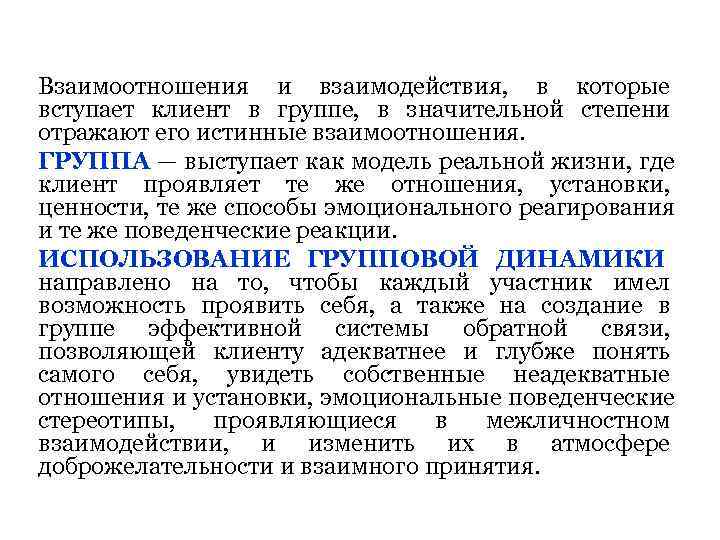 Взаимоотношения и взаимодействия, в которые вступает клиент в группе, в значительной степени отражают его истинные взаимоотношения.

ГРУППА — выступает как модель реальной жизни, где клиент проявляет те же отношения, установки, ценности, те же способы эмоционального реагирования и те же поведенческие реакции.

ИСПОЛЬЗОВАНИЕ ГРУППОВОЙ ДИНАМИКИ направлено на то, чтобы каждый участник имел возможность проявить себя, а также на создание в группе эффективной системы обратной связи, позволяющей клиенту адекватнее и глубже понять самого себя, увидеть собственные неадекватные отношения и установки, эмоциональные поведенческие стереотипы, проявляющиеся в межличностном взаимодействии, и изменить их в атмосфере доброжелательности и взаимного принятия.